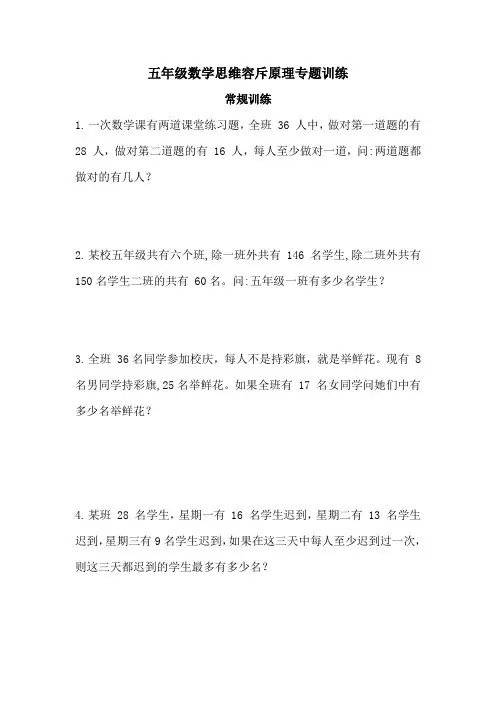 五年级数学思维容斥原理专题训练

常规训练

1. 一次数学课有两道课堂练习题，全班 36 人中，做对第一道题的有 28 人，做对第二道题的有 16 人，每人至少做对一道，问:两道题都做对的有几人？

2. 某校五年级共有六个班,除一班外共有 146 名学生,除二班外共有 150 名学生二班的共有 60 名。问:五年级一班有多少名学生？

3. 全班 36 名同学参加校庆，每人不是持彩旗，就是举鲜花。现有 8 名男同学持彩旗,25 名举鲜花。如果全班有 17 名女同学问她们中有多少名举鲜花？

4. 某班 28 名学生，星期一有 16 名学生迟到，星期二有 13 名学生迟到，星期三有 9 名学生迟到，如果在这三天中每人至少迟到过一次，则这三天都迟到的学生最多有多少名？